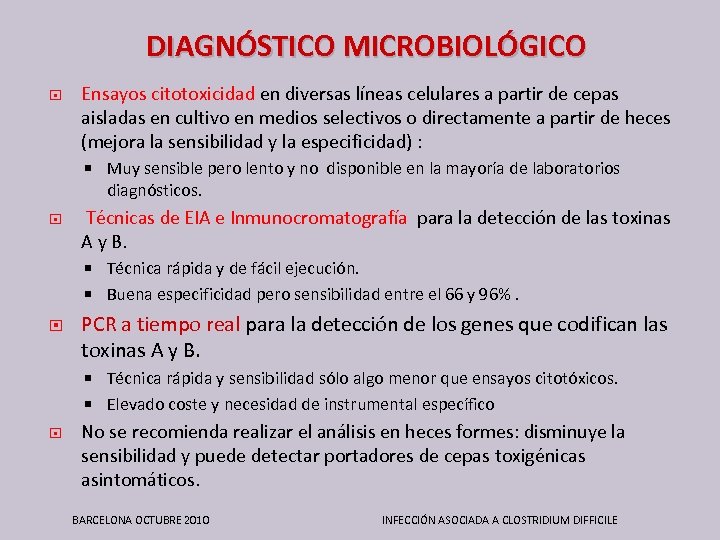 DIAGNÓSTICO MICROBIOLÓGICO

Ensayos citotoxicidad en diversas líneas celulares a partir de cepas aisladas en cultivo en medios selectivos o directamente a partir de heces (mejora la sensibilidad y la especificidad) :

Muy sensible pero lento y no disponible en la mayoría de laboratorios diagnósticos.

Técnicas de EIA e Inmunocromatografía para la detección de las toxinas A y B.

Técnica rápida y de fácil ejecución.

Buena especificidad pero sensibilidad entre el 66 y 96% .

PCR a tiempo real para la detección de los genes que codifican las toxinas A y B.

Técnica rápida y sensibilidad sólo algo menor que ensayos citotóxicos.

Elevado coste y necesidad de instrumental específico

No se recomienda realizar el análisis en heces formes: disminuye la sensibilidad y puede detectar portadores de cepas toxigénicas asintomáticos.

BARCELONA OCTUBRE 2010

INFECCIÓN ASOCIADA A CLOSTRIDIUM DIFFICILE